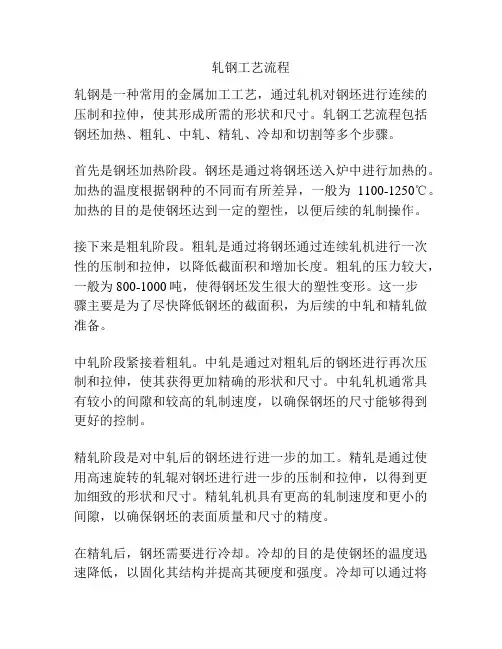 轧钢工艺流程

轧钢是一种常用的金属加工工艺，通过轧机对钢坯进行连续的压制和拉伸，使其形成所需的形状和尺寸。轧钢工艺流程包括钢坯加热、粗轧、中轧、精轧、冷却和切割等多个步骤。

首先是钢坯加热阶段。钢坯是通过将钢坯送入炉中进行加热的。加热的温度根据钢种的不同而有所差异，一般为 1100-1250℃。加热的目的是使钢坯达到一定的塑性，以便后续的轧制操作。

接下来是粗轧阶段。粗轧是通过将钢坯通过连续轧机进行一次性的压制和拉伸，以降低截面积和增加长度。粗轧的压力较大，一般为 800-1000 吨，使得钢坯发生很大的塑性变形。这一步骤主要是为了尽快降低钢坯的截面积，为后续的中轧和精轧做准备。

中轧阶段紧接着粗轧。中轧是通过对粗轧后的钢坯进行再次压制和拉伸，使其获得更加精确的形状和尺寸。中轧轧机通常具有较小的间隙和较高的轧制速度，以确保钢坯的尺寸能够得到更好的控制。

精轧阶段是对中轧后的钢坯进行进一步的加工。精轧是通过使用高速旋转的轧辊对钢坯进行进一步的压制和拉伸，以得到更加细致的形状和尺寸。精轧轧机具有更高的轧制速度和更小的间隙，以确保钢坯的表面质量和尺寸的精度。

在精轧后，钢坯需要进行冷却。冷却的目的是使钢坯的温度迅速降低，以固化其结构并提高其硬度和强度。冷却可以通过将